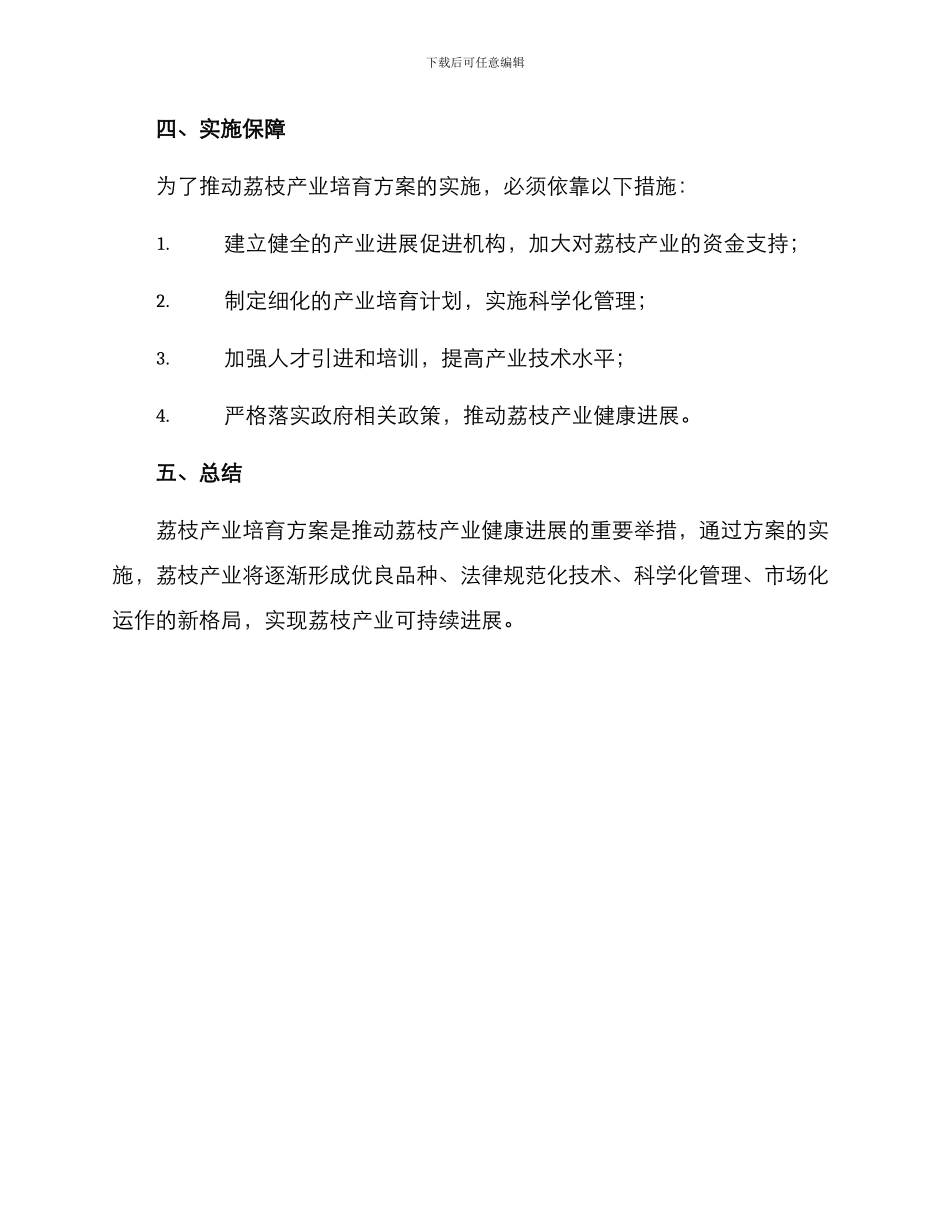 下载后可任意编辑

四、实施保障

为了推动荔枝产业培育方案的实施，必须依靠以下措施：

1. 建立健全的产业进展促进机构，加大对荔枝产业的资金支持；

2. 制定细化的产业培育计划，实施科学化管理；

3. 加强人才引进和培训，提高产业技术水平；

4. 严格落实政府相关政策，推动荔枝产业健康进展。

五、总结

荔枝产业培育方案是推动荔枝产业健康进展的重要举措，通过方案的实施，荔枝产业将逐渐形成优良品种、法律规范化技术、科学化管理、市场化运作的新格局，实现荔枝产业可持续进展。